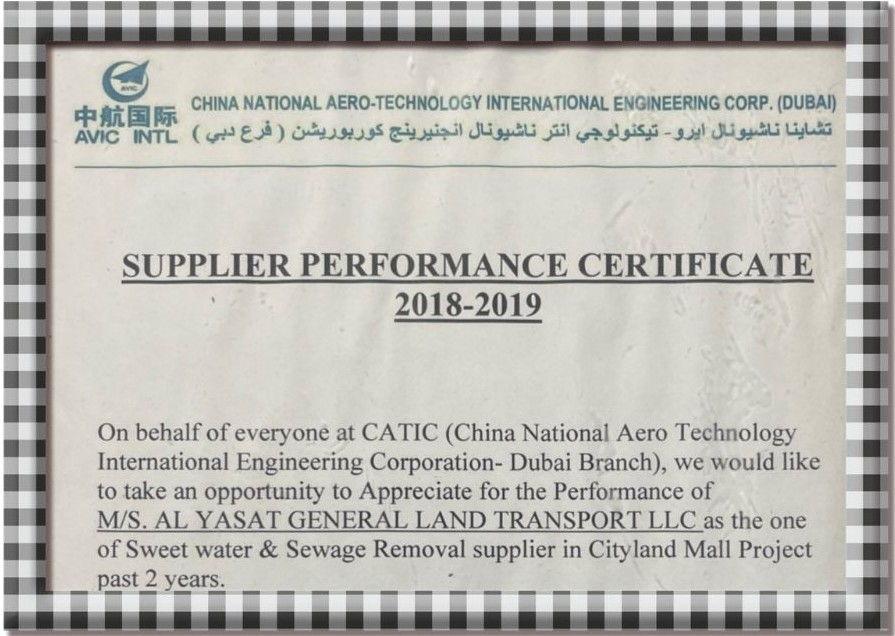 AVIC
中航国际
AVIC INTL

CHINA NATIONAL AERO-TECHNOLOGY INTERNATIONAL ENGINEERING CORP. (DUBAI)
تشاينا ناشيونال ايرو - تيكنولوجي انتر ناشيونال انجنيرينج كوربوريشن ( فرع دبي )

SUPPLIER PERFORMANCE CERTIFICATE
2018-2019

On behalf of everyone at CATIC (China National Aero Technology International Engineering Corporation- Dubai Branch), we would like to take an opportunity to Appreciate for the Performance of M/S. AL YASAT GENERAL LAND TRANSPORT LLC as the one of Sweet water & Sewage Removal supplier in Cityland Mall Project past 2 years.